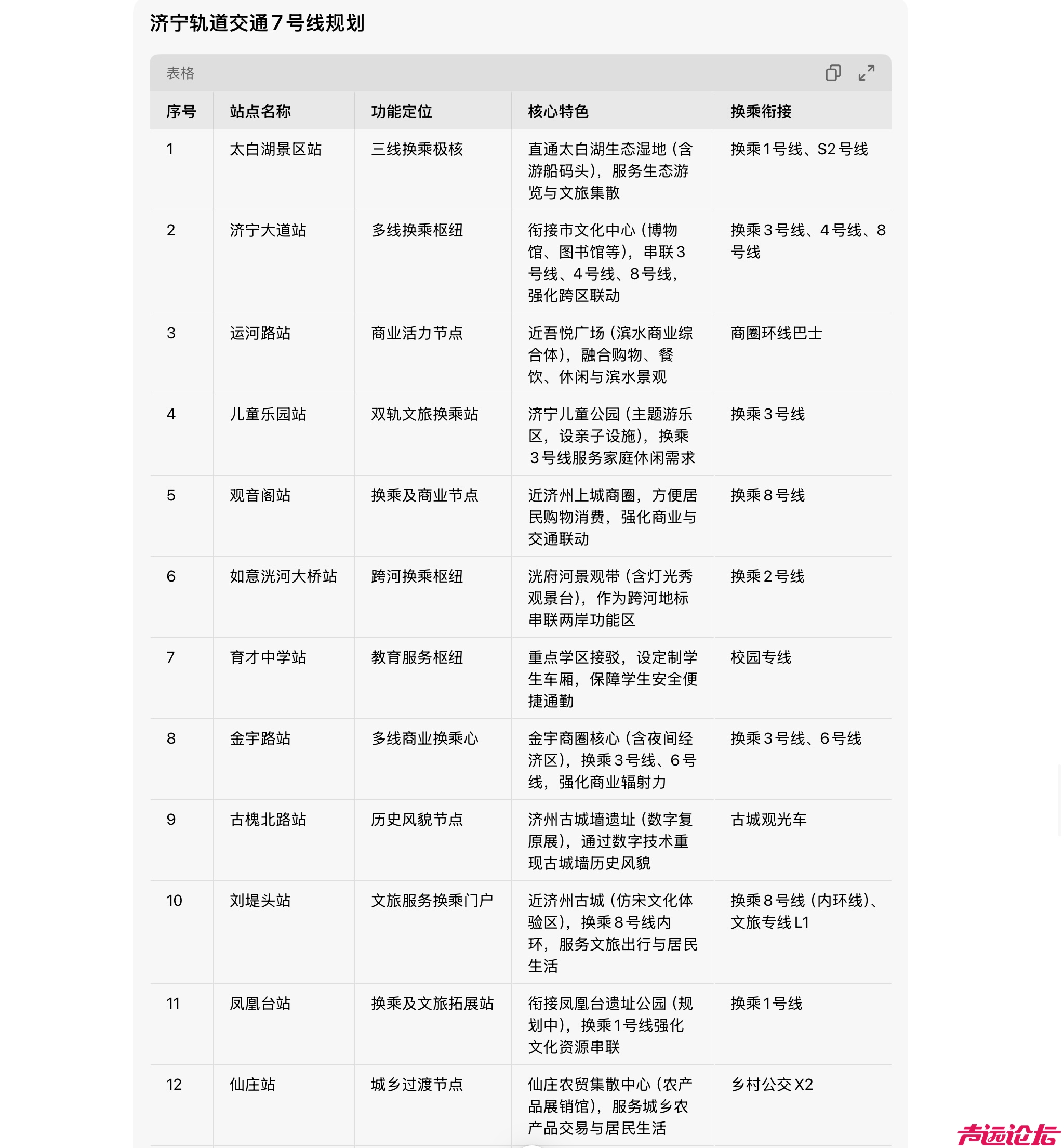 济宁轨道交通7号线规划

表格

| 序号 | 站点名称 | 功能定位 | 核心特色 | 换乘衔接 |
|---|---|---|---|---|
| 1 | 太白湖景区站 | 三线换乘极核 | 直通太白湖生态湿地（含游船码头），服务生态游览与文旅集散 | 换乘1号线、S2号线 |
| 2 | 济宁大道站 | 多线换乘枢纽 | 衔接市文化中心（博物馆、图书馆等），串联3号线、4号线、8号线，强化跨区联动 | 换乘3号线、4号线、8号线 |
| 3 | 运河路站 | 商业活力节点 | 近吾悦广场（滨水商业综合体），融合购物、餐饮、休闲与滨水景观 | 商圈环线巴士 |
| 4 | 儿童乐园站 | 双轨文旅换乘站 | 济宁儿童公园（主题游乐区，设亲子设施），换乘3号线服务家庭休闲需求 | 换乘3号线 |
| 5 | 观音阁站 | 换乘及商业节点 | 近济州上城商圈，方便居民购物消费，强化商业与交通联动 | 换乘8号线 |
| 6 | 如意洸河大桥站 | 跨河换乘枢纽 | 洸府河景观带（含灯光秀观景台），作为跨河地标串联两岸功能区 | 换乘2号线 |
| 7 | 育才中学站 | 教育服务枢纽 | 重点学区接驳，设定制学生车厢，保障学生安全便捷通勤 | 校园专线 |
| 8 | 金宇路站 | 多线商业换乘心 | 金宇商圈核心（含夜间经济区），换乘3号线、6号线，强化商业辐射力 | 换乘3号线、6号线 |
| 9 | 古槐北路站 | 历史风貌节点 | 济州古城墙遗址（数字复原展），通过数字技术重现古城墙历史风貌 | 古城观光车 |
| 10 | 刘堤头站 | 文旅服务换乘门户 | 近济州古城（仿宋文化体验区），换乘8号线内环，服务文旅出行与居民生活 | 换乘8号线（内环线）、文旅专线L1 |
| 11 | 凤凰台站 | 换乘及文旅拓展站 | 衔接凤凰台遗址公园（规划中），换乘1号线强化文化资源串联 | 换乘1号线 |
| 12 | 仙庄站 | 城乡过渡节点 | 仙庄农贸集散中心（农产品展销馆），服务城乡农产品交易与居民生活 | 乡村公交X2 |

声远论坛